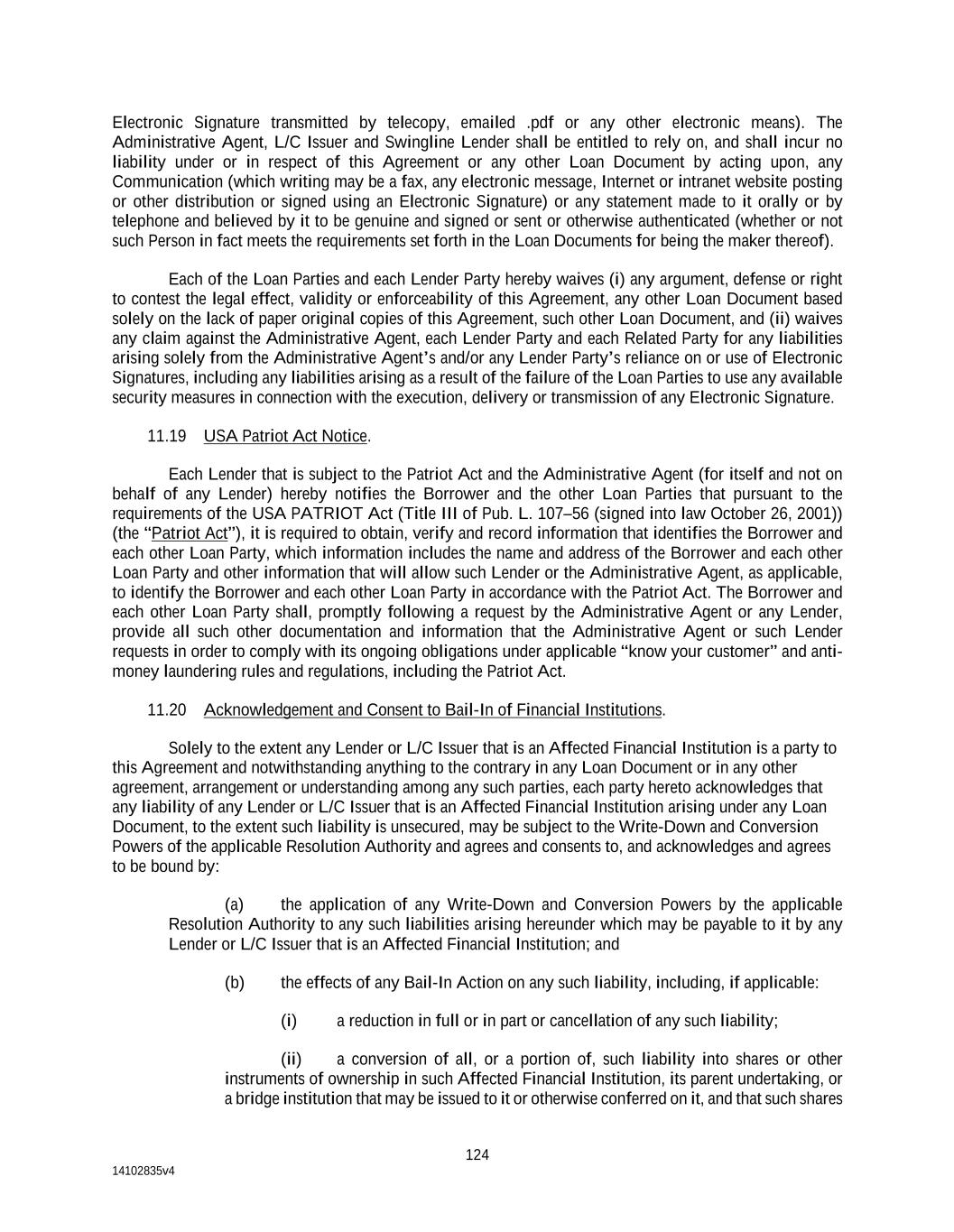 Electronic Signature transmitted by telecopy, emailed .pdf or any other electronic means). The Administrative Agent, L/C Issuer and Swingline Lender shall be entitled to rely on, and shall incur no liability under or in respect of this Agreement or any other Loan Document by acting upon, any Communication (which writing may be a fax, any electronic message, Internet or intranet website posting or other distribution or signed using an Electronic Signature) or any statement made to it orally or by telephone and believed by it to be genuine and signed or sent or otherwise authenticated (whether or not such Person in fact meets the requirements set forth in the Loan Documents for being the maker thereof).

Each of the Loan Parties and each Lender Party hereby waives (i) any argument, defense or right to contest the legal effect, validity or enforceability of this Agreement, any other Loan Document based solely on the lack of paper original copies of this Agreement, such other Loan Document, and (ii) waives any claim against the Administrative Agent, each Lender Party and each Related Party for any liabilities arising solely from the Administrative Agent's and/or any Lender Party's reliance on or use of Electronic Signatures, including any liabilities arising as a result of the failure of the Loan Parties to use any available security measures in connection with the execution, delivery or transmission of any Electronic Signature.

11.19 USA Patriot Act Notice.

Each Lender that is subject to the Patriot Act and the Administrative Agent (for itself and not on behalf of any Lender) hereby notifies the Borrower and the other Loan Parties that pursuant to the requirements of the USA PATRIOT Act (Title III of Pub. L. 107–56 (signed into law October 26, 2001)) (the "Patriot Act"), it is required to obtain, verify and record information that identifies the Borrower and each other Loan Party, which information includes the name and address of the Borrower and each other Loan Party and other information that will allow such Lender or the Administrative Agent, as applicable, to identify the Borrower and each other Loan Party in accordance with the Patriot Act. The Borrower and each other Loan Party shall, promptly following a request by the Administrative Agent or any Lender, provide all such other documentation and information that the Administrative Agent or such Lender requests in order to comply with its ongoing obligations under applicable "know your customer" and anti-money laundering rules and regulations, including the Patriot Act.

11.20 Acknowledgement and Consent to Bail-In of Financial Institutions.

Solely to the extent any Lender or L/C Issuer that is an Affected Financial Institution is a party to this Agreement and notwithstanding anything to the contrary in any Loan Document or in any other agreement, arrangement or understanding among any such parties, each party hereto acknowledges that any liability of any Lender or L/C Issuer that is an Affected Financial Institution arising under any Loan Document, to the extent such liability is unsecured, may be subject to the Write-Down and Conversion Powers of the applicable Resolution Authority and agrees and consents to, and acknowledges and agrees to be bound by:

(a) the application of any Write-Down and Conversion Powers by the applicable Resolution Authority to any such liabilities arising hereunder which may be payable to it by any Lender or L/C Issuer that is an Affected Financial Institution; and

(b) the effects of any Bail-In Action on any such liability, including, if applicable:

(i) a reduction in full or in part or cancellation of any such liability;

(ii) a conversion of all, or a portion of, such liability into shares or other instruments of ownership in such Affected Financial Institution, its parent undertaking, or a bridge institution that may be issued to it or otherwise conferred on it, and that such shares

124

14102835v4